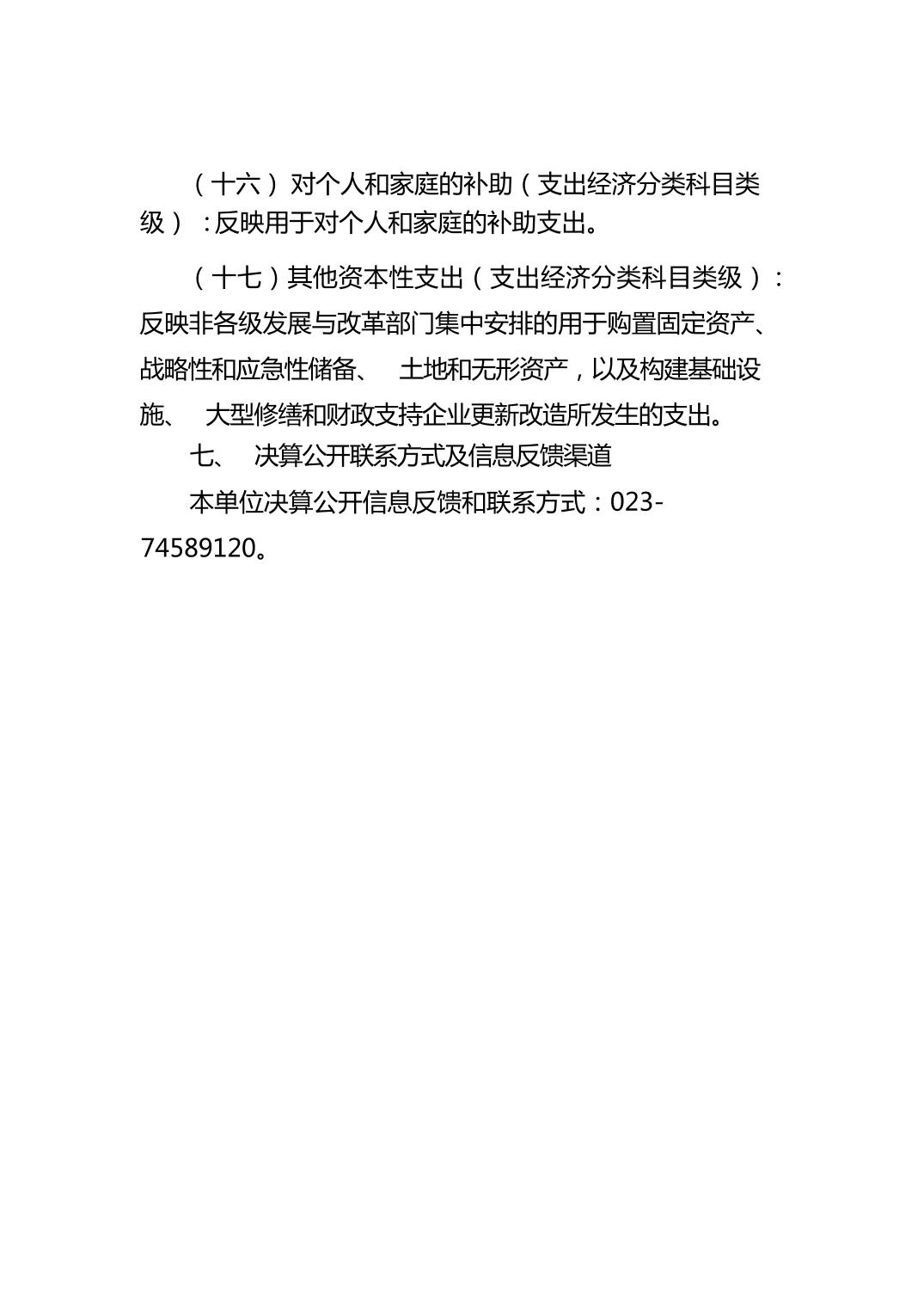 （十六）对个人和家庭的补助（支出经济分类科目类级）：反映用于对个人和家庭的补助支出。

（十七）其他资本性支出（支出经济分类科目类级）：反映非各级发展与改革部门集中安排的用于购置固定资产、战略性和应急性储备、 土地和无形资产，以及构建基础设施、 大型修缮和财政支持企业更新改造所发生的支出。

七、 决算公开联系方式及信息反馈渠道

本单位决算公开信息反馈和联系方式：023-74589120。